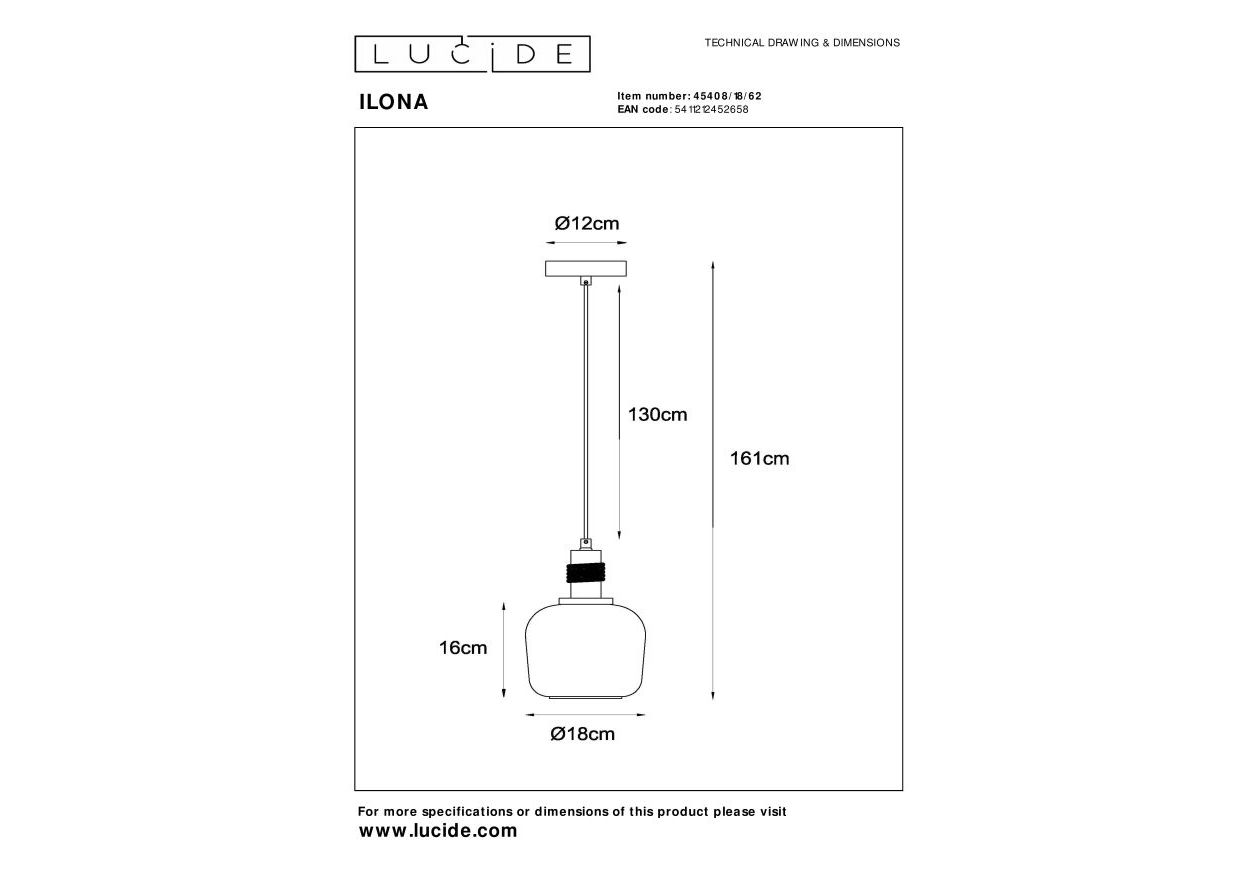 LUCIDE

TECHNICAL DRAWING & DIMENSIONS

ILONA

Item number: 45408/18/62
EAN code: 5411212452658

Ø12cm

130cm

161cm

16cm

Ø18cm

For more specifications or dimensions of this product please visit
www.lucide.com